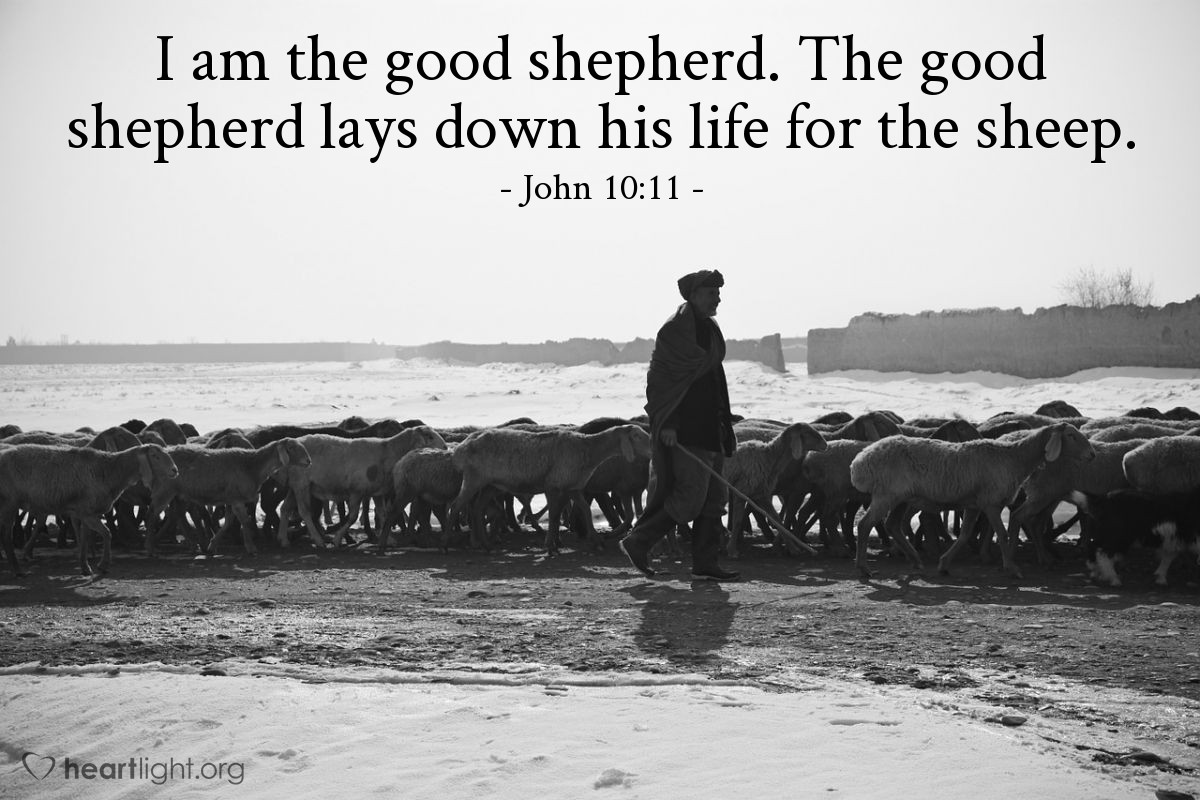 I am the good shepherd. The good shepherd lays down his life for the sheep.
- John 10:11 -

heartlight.org